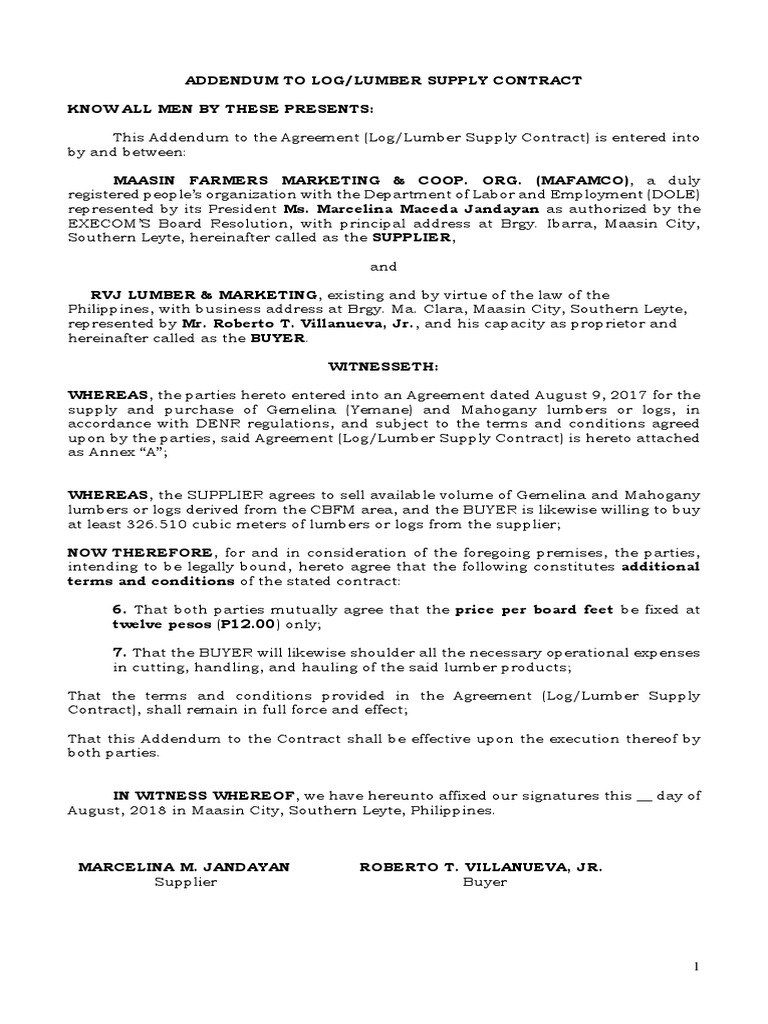 ADDENDUM TO LOG/LUMBER SUPPLY CONTRACT

KNOW ALL MEN BY THESE PRESENTS:

This Addendum to the Agreement (Log/Lumber Supply Contract) is entered into by and between:

MAASIN FARMERS MARKETING & COOP. ORG. (MAFAMCO), a duly registered people's organization with the Department of Labor and Employment (DOLE) represented by its President Ms. Marcelina Maceda Jandayan as authorized by the EXECOM'S Board Resolution, with principal address at Brgy. Ibarra, Maasin City, Southern Leyte, hereinafter called as the SUPPLIER,

and

RVJ LUMBER & MARKETING, existing and by virtue of the law of the Philippines, with business address at Brgy. Ma. Clara, Maasin City, Southern Leyte, represented by Mr. Roberto T. Villanueva, Jr., and his capacity as proprietor and hereinafter called as the BUYER.

WITNESSETH:

WHEREAS, the parties hereto entered into an Agreement dated August 9, 2017 for the supply and purchase of Gemelina (Yemane) and Mahogany lumbers or logs, in accordance with DENR regulations, and subject to the terms and conditions agreed upon by the parties, said Agreement (Log/Lumber Supply Contract) is hereto attached as Annex "A";

WHEREAS, the SUPPLIER agrees to sell available volume of Gemelina and Mahogany lumbers or logs derived from the CBFM area, and the BUYER is likewise willing to buy at least 326.510 cubic meters of lumbers or logs from the supplier;

NOW THEREFORE, for and in consideration of the foregoing premises, the parties, intending to be legally bound, hereto agree that the following constitutes additional terms and conditions of the stated contract:

6. That both parties mutually agree that the price per board feet be fixed at twelve pesos (P12.00) only;

7. That the BUYER will likewise shoulder all the necessary operational expenses in cutting, handling, and hauling of the said lumber products;

That the terms and conditions provided in the Agreement (Log/Lumber Supply Contract), shall remain in full force and effect;

That this Addendum to the Contract shall be effective upon the execution thereof by both parties.

IN WITNESS WHEREOF, we have hereunto affixed our signatures this __ day of August, 2018 in Maasin City, Southern Leyte, Philippines.

MARCELINA M. JANDAYAN
Supplier

ROBERTO T. VILLANUEVA, JR.
Buyer

1